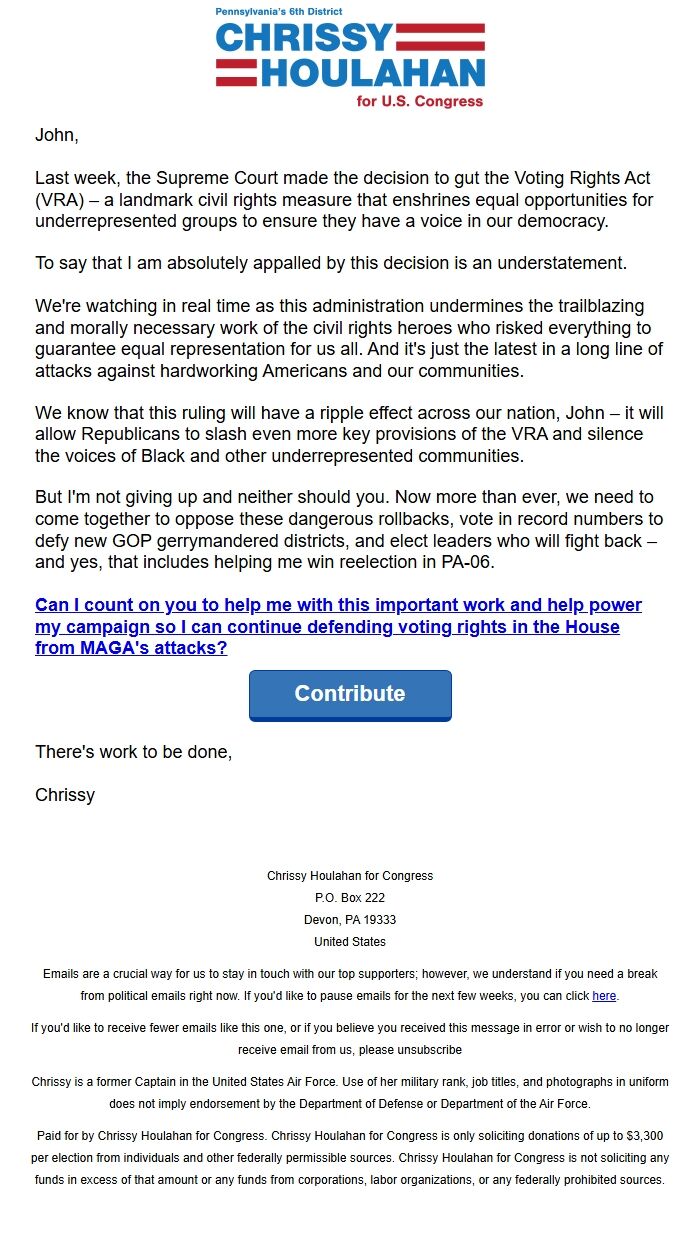 Pennsylvania's 6th District
CHRISSY
HOULAHAN
for U.S. Congress

John,

Last week, the Supreme Court made the decision to gut the Voting Rights Act (VRA) – a landmark civil rights measure that enshrines equal opportunities for underrepresented groups to ensure they have a voice in our democracy.

To say that I am absolutely appalled by this decision is an understatement.

We're watching in real time as this administration undermines the trailblazing and morally necessary work of the civil rights heroes who risked everything to guarantee equal representation for us all. And it's just the latest in a long line of attacks against hardworking Americans and our communities.

We know that this ruling will have a ripple effect across our nation, John – it will allow Republicans to slash even more key provisions of the VRA and silence the voices of Black and other underrepresented communities.

But I'm not giving up and neither should you. Now more than ever, we need to come together to oppose these dangerous rollbacks, vote in record numbers to defy new GOP gerrymandered districts, and elect leaders who will fight back – and yes, that includes helping me win reelection in PA-06.

Can I count on you to help me with this important work and help power my campaign so I can continue defending voting rights in the House from MAGA's attacks?

Contribute

There's work to be done,

Chrissy

Chrissy Houlahan for Congress
P.O. Box 222
Devon, PA 19333
United States

Emails are a crucial way for us to stay in touch with our top supporters; however, we understand if you need a break from political emails right now. If you'd like to pause emails for the next few weeks, you can click here.

If you'd like to receive fewer emails like this one, or if you believe you received this message in error or wish to no longer receive email from us, please unsubscribe

Chrissy is a former Captain in the United States Air Force. Use of her military rank, job titles, and photographs in uniform does not imply endorsement by the Department of Defense or Department of the Air Force.

Paid for by Chrissy Houlahan for Congress. Chrissy Houlahan for Congress is only soliciting donations of up to $3,300 per election from individuals and other federally permissible sources. Chrissy Houlahan for Congress is not soliciting any funds in excess of that amount or any funds from corporations, labor organizations, or any federally prohibited sources.